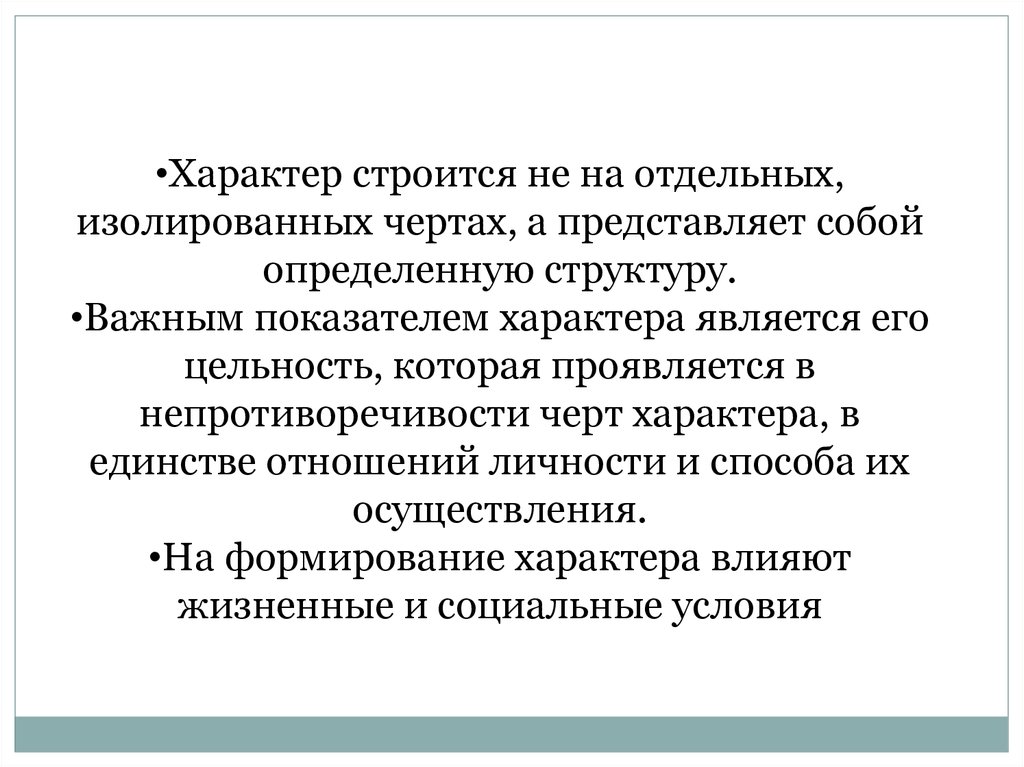 •Характер строится не на отдельных, изолированных чертах, а представляет собой определенную структуру.
•Важным показателем характера является его цельность, которая проявляется в непротиворечивости черт характера, в единстве отношений личности и способа их осуществления.
•На формирование характера влияют жизненные и социальные условия